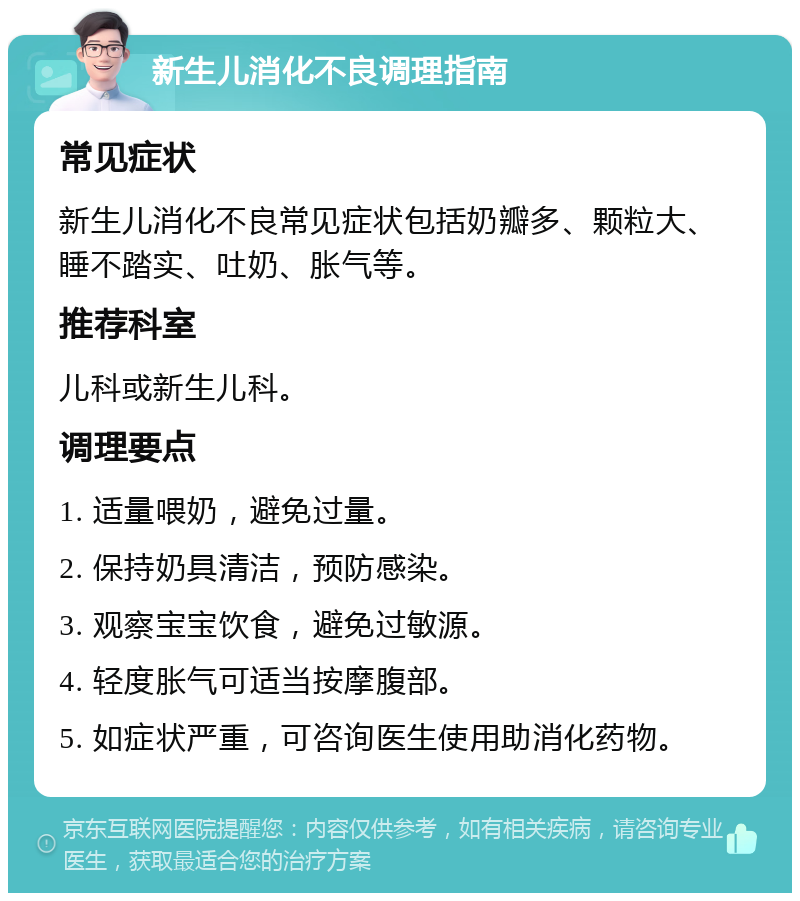 新生儿消化不良调理指南

常见症状

新生儿消化不良常见症状包括奶瓣多、颗粒大、睡不踏实、吐奶、胀气等。

推荐科室

儿科或新生儿科。

调理要点

1. 适量喂奶，避免过量。

2. 保持奶具清洁，预防感染。

3. 观察宝宝饮食，避免过敏源。

4. 轻度胀气可适当按摩腹部。

5. 如症状严重，可咨询医生使用助消化药物。

京东互联网医院提醒您：内容仅供参考，如有相关疾病，请咨询专业医生，获取最适合您的治疗方案